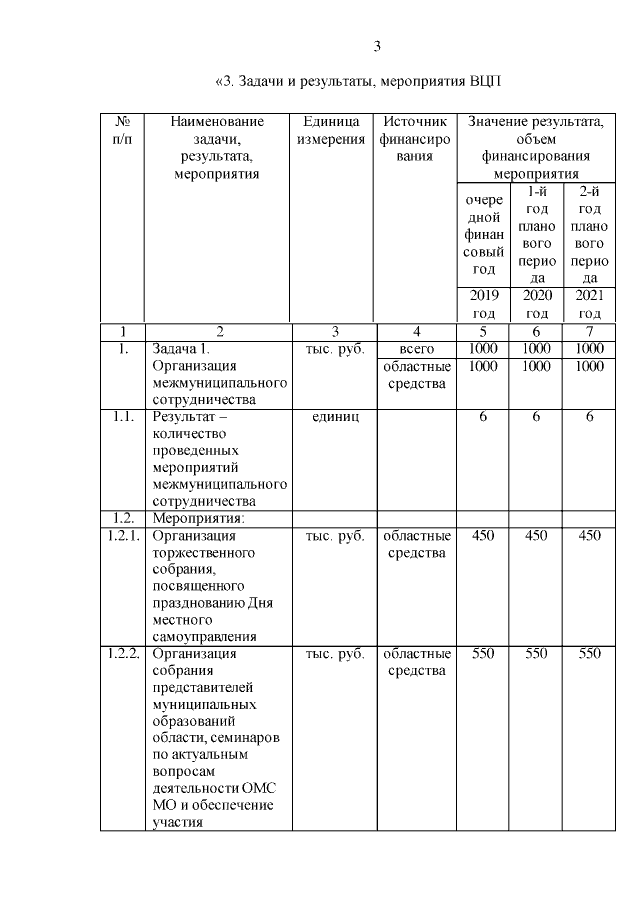 3

«3. Задачи и результаты, мероприятия ВЦП

| № п/п | Наименование задачи, результата, мероприятия | Единица измерения | Источник финансирования | Значение результата, объем финансирования мероприятия | | |
|---|---|---|---|---|---|---|
| | | | | очередной финансовый год | 1-й год планового периода | 2-й год планового периода |
| | | | | 2019 год | 2020 год | 2021 год |
| 1 | 2 | 3 | 4 | 5 | 6 | 7 |
| 1. | Задача 1. Организация межмуниципального сотрудничества | тыс. руб. | всего | 1000 | 1000 | 1000 |
| | | | областные средства | 1000 | 1000 | 1000 |
| 1.1. | Результат – количество проведенных мероприятий межмуниципального сотрудничества | единиц | | 6 | 6 | 6 |
| 1.2. | Мероприятия: | | | | | |
| 1.2.1. | Организация торжественного собрания, посвященного празднованию Дня местного самоуправления | тыс. руб. | областные средства | 450 | 450 | 450 |
| 1.2.2. | Организация собрания представителей муниципальных образований области, семинаров по актуальным вопросам деятельности ОМС МО и обеспечение участия | тыс. руб. | областные средства | 550 | 550 | 550 |